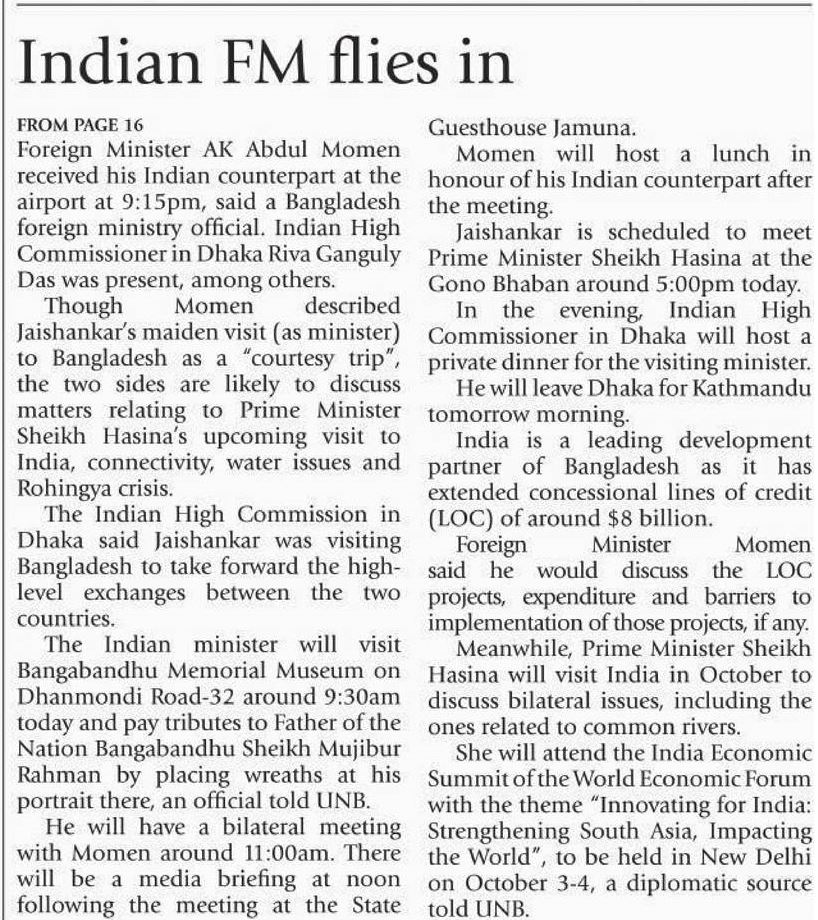 Indian FM flies in

FROM PAGE 16
Foreign Minister AK Abdul Momen received his Indian counterpart at the airport at 9:15pm, said a Bangladesh foreign ministry official. Indian High Commissioner in Dhaka Riva Ganguly Das was present, among others.

Though Momen described Jaishankar's maiden visit (as minister) to Bangladesh as a "courtesy trip", the two sides are likely to discuss matters relating to Prime Minister Sheikh Hasina's upcoming visit to India, connectivity, water issues and Rohingya crisis.

The Indian High Commission in Dhaka said Jaishankar was visiting Bangladesh to take forward the high-level exchanges between the two countries.

The Indian minister will visit Bangabandhu Memorial Museum on Dhanmondi Road-32 around 9:30am today and pay tributes to Father of the Nation Bangabandhu Sheikh Mujibur Rahman by placing wreaths at his portrait there, an official told UNB.

He will have a bilateral meeting with Momen around 11:00am. There will be a media briefing at noon following the meeting at the State Guesthouse Jamuna.

Momen will host a lunch in honour of his Indian counterpart after the meeting.

Jaishankar is scheduled to meet Prime Minister Sheikh Hasina at the Gono Bhaban around 5:00pm today.

In the evening, Indian High Commissioner in Dhaka will host a private dinner for the visiting minister.

He will leave Dhaka for Kathmandu tomorrow morning.

India is a leading development partner of Bangladesh as it has extended concessional lines of credit (LOC) of around $8 billion.

Foreign Minister Momen said he would discuss the LOC projects, expenditure and barriers to implementation of those projects, if any.

Meanwhile, Prime Minister Sheikh Hasina will visit India in October to discuss bilateral issues, including the ones related to common rivers.

She will attend the India Economic Summit of the World Economic Forum with the theme "Innovating for India: Strengthening South Asia, Impacting the World", to be held in New Delhi on October 3-4, a diplomatic source told UNB.